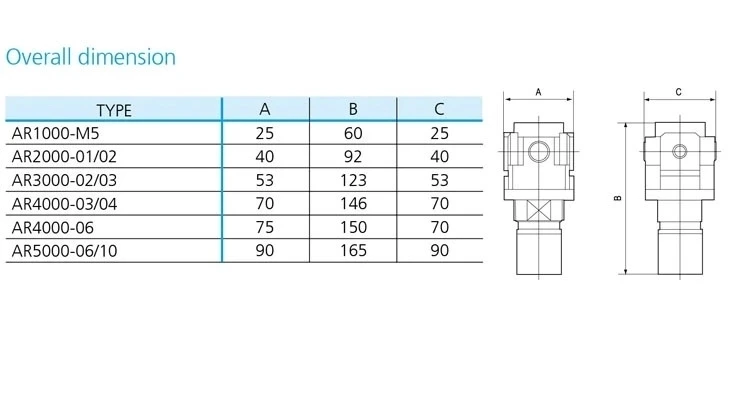 Overall dimension

| TYPE | A | B | C |
|---|---|---|---|
| AR1000-M5 | 25 | 60 | 25 |
| AR2000-01/02 | 40 | 92 | 40 |
| AR3000-02/03 | 53 | 123 | 53 |
| AR4000-03/04 | 70 | 146 | 70 |
| AR4000-06 | 75 | 150 | 70 |
| AR5000-06/10 | 90 | 165 | 90 |

A

C

B